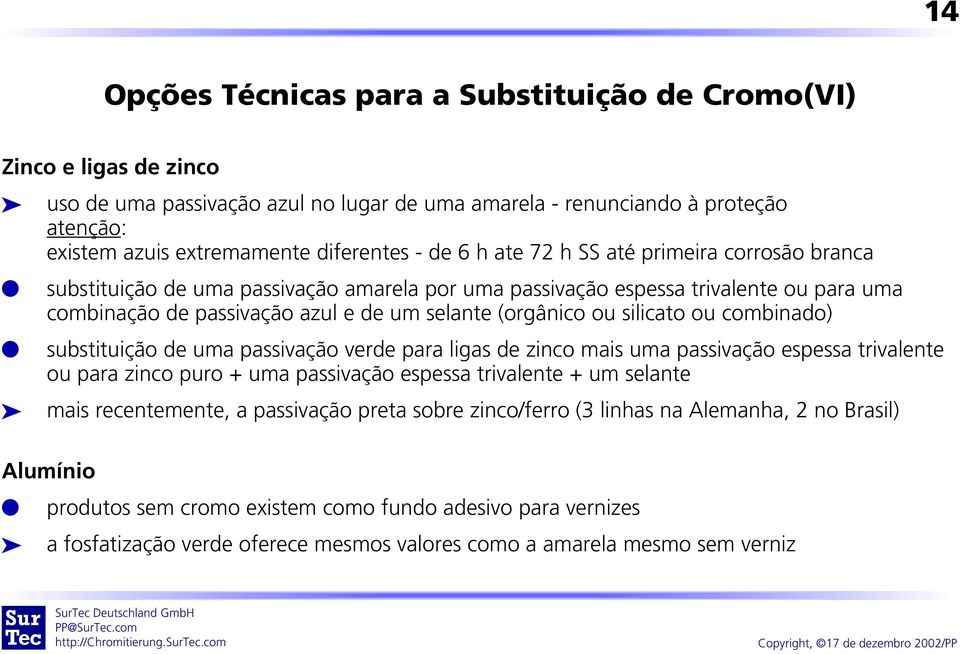 14

Opções Técnicas para a Substituição de Cromo(VI)

Zinco e ligas de zinco

uso de uma passivação azul no lugar de uma amarela - renunciando à proteção
atenção:
existem azuis extremamente diferentes - de 6 h ate 72 h SS até primeira corrosão branca

substituição de uma passivação amarela por uma passivação espessa trivalente ou para uma combinação de passivação azul e de um selante (orgânico ou silicato ou combinado)

substituição de uma passivação verde para ligas de zinco mais uma passivação espessa trivalente ou para zinco puro + uma passivação espessa trivalente + um selante

mais recentemente, a passivação preta sobre zinco/ferro (3 linhas na Alemanha, 2 no Brasil)

Alumínio

produtos sem cromo existem como fundo adesivo para vernizes

a fosfatização verde oferece mesmos valores como a amarela mesmo sem verniz

Sur Tec

SurTec Deutschland GmbH
PP@SurTec.com
http://Chromitierung.SurTec.com

Copyright, ©17 de dezembro 2002/PP